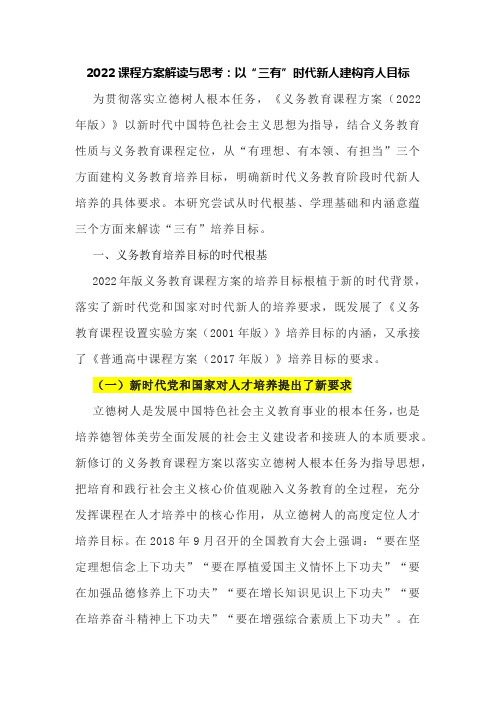 2022课程方案解读与思考：以“三有”时代新人建构育人目标

为贯彻落实立德树人根本任务，《义务教育课程方案（2022年版）》以新时代中国特色社会主义思想为指导，结合义务教育性质与义务教育课程定位，从“有理想、有本领、有担当”三个方面建构义务教育培养目标，明确新时代义务教育阶段时代新人培养的具体要求。本研究尝试从时代根基、学理基础和内涵意蕴三个方面来解读“三有”培养目标。

一、义务教育培养目标的时代根基

2022年版义务教育课程方案的培养目标根植于新的时代背景，落实了新时代党和国家对时代新人的培养要求，既发展了《义务教育课程设置实验方案（2001年版）》培养目标的内涵，又承接了《普通高中课程方案（2017年版）》培养目标的要求。

（一）新时代党和国家对人才培养提出了新要求

立德树人是发展中国特色社会主义教育事业的根本任务，也是培养德智体美劳全面发展的社会主义建设者和接班人的本质要求。新修订的义务教育课程方案以落实立德树人根本任务为指导思想，把培育和践行社会主义核心价值观融入义务教育的全过程，充分发挥课程在人才培养中的核心作用，从立德树人的高度定位人才培养目标。在2018年9月召开的全国教育大会上强调：“要在坚定理想信念上下功夫”“要在厚植爱国主义情怀上下功夫”“要在加强品德修养上下功夫”“要在增长知识见识上下功夫”“要在培养奋斗精神上下功夫”“要在增强综合素质上下功夫”。在